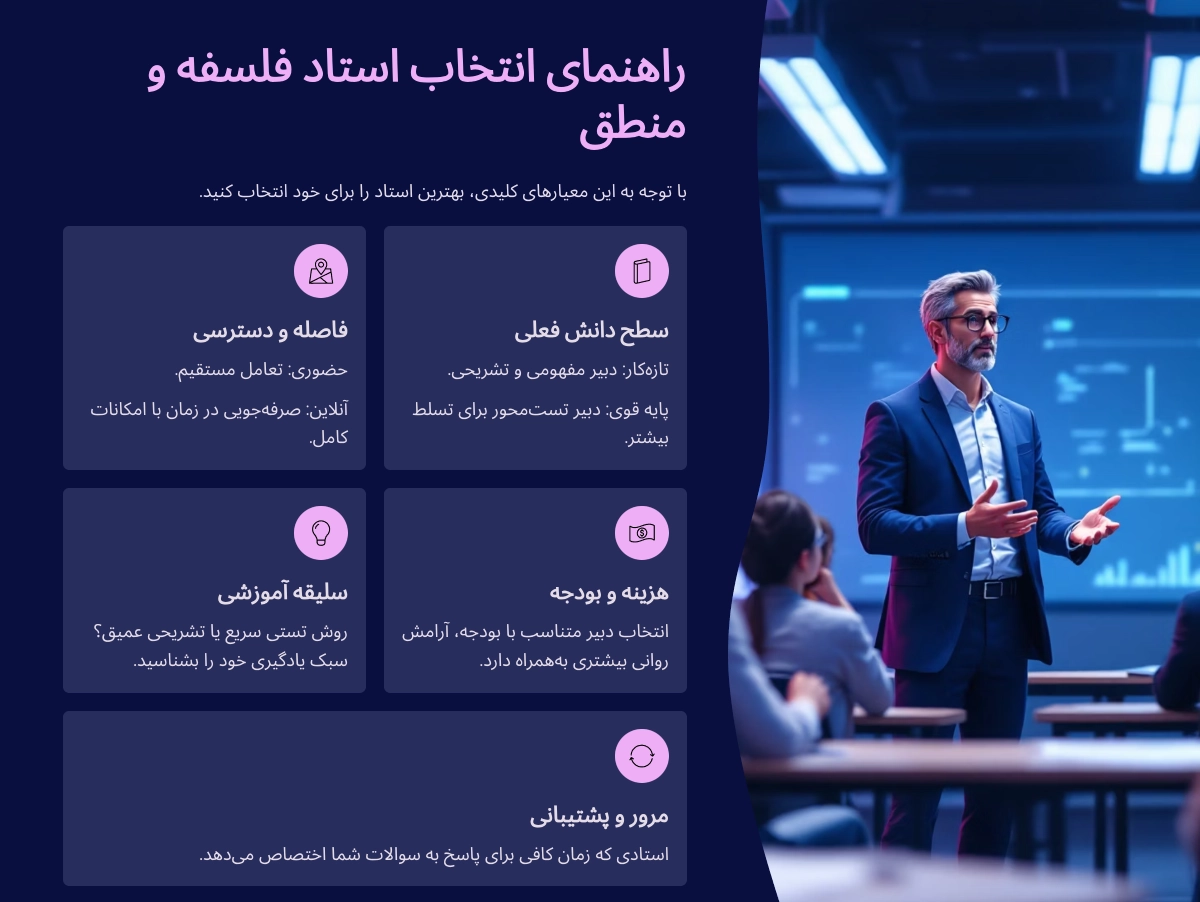 راهنمای انتخاب استاد فلسفه و منطق

با توجه به این معیارهای کلیدی، بهترین استاد را برای خود انتخاب کنید.

سطح دانش فعلی

تازه‌کار: دبیر مفهومی و تشریحی.

پایه قوی: دبیر تست‌محور برای تسلط بیشتر.

فاصله و دسترسی

حضوری: تعامل مستقیم.

آنلاین: صرفه‌جویی در زمان با امکانات کامل.

هزینه و بودجه

انتخاب دبیر متناسب با بودجه، آرامش روانی بیشتری به‌همراه دارد.

سلیقه آموزشی

روش تستی سریع یا تشریحی عمیق؟ سبک یادگیری خود را بشناسید.

مرور و پشتیبانی

استادی که زمان کافی برای پاسخ به سوالات شما اختصاص می‌دهد.